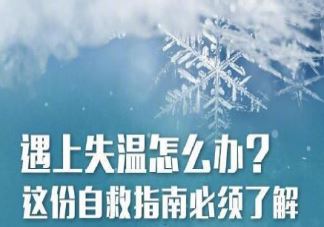 遇上失温怎么办？
这份自救指南必须了解